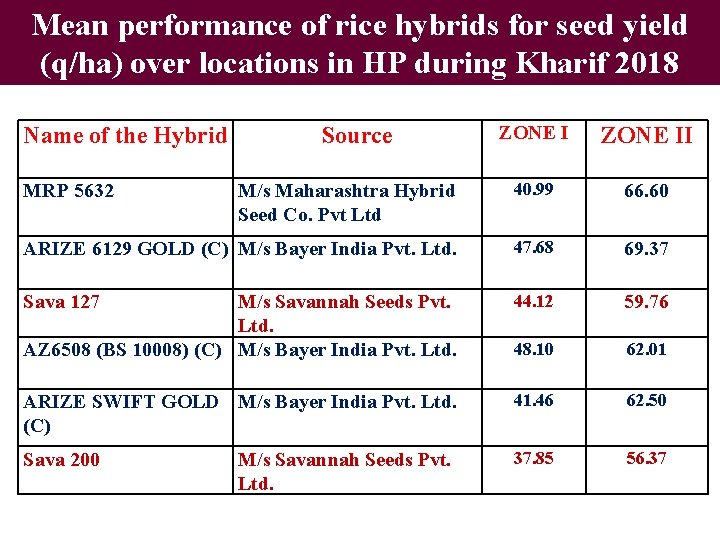 Mean performance of rice hybrids for seed yield (q/ha) over locations in HP during Kharif 2018

| Name of the Hybrid | Source | ZONE I | ZONE II |
|---|---|---|---|
| MRP 5632 | M/s Maharashtra Hybrid Seed Co. Pvt Ltd | 40.99 | 66.60 |
| ARIZE 6129 GOLD (C) | M/s Bayer India Pvt. Ltd. | 47.68 | 69.37 |
| Sava 127 | M/s Savannah Seeds Pvt. Ltd. | 44.12 | 59.76 |
| AZ6508 (BS 10008) (C) | M/s Bayer India Pvt. Ltd. | 48.10 | 62.01 |
| ARIZE SWIFT GOLD (C) | M/s Bayer India Pvt. Ltd. | 41.46 | 62.50 |
| Sava 200 | M/s Savannah Seeds Pvt. Ltd. | 37.85 | 56.37 |